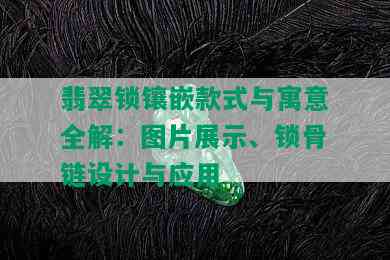 翡翠锁镶嵌款式与寓意全解：图片展示、锁骨链设计与应用